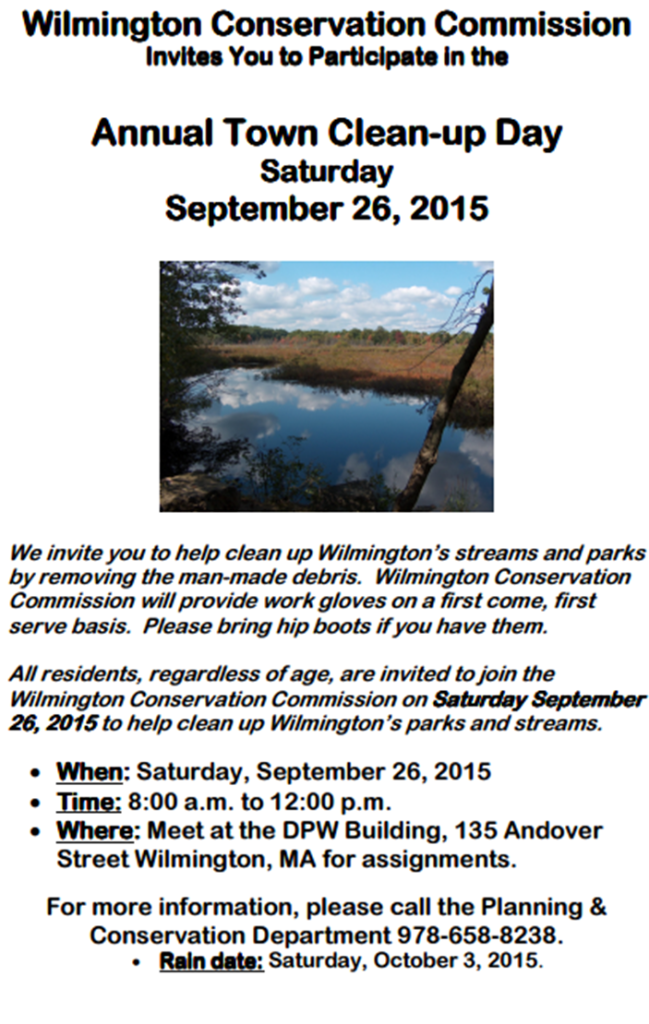 Wilmington Conservation Commission
Invites You to Participate in the

Annual Town Clean-up Day
Saturday
September 26, 2015

We invite you to help clean up Wilmington's streams and parks by removing the man-made debris. Wilmington Conservation Commission will provide work gloves on a first come, first serve basis. Please bring hip boots if you have them.

All residents, regardless of age, are invited to join the Wilmington Conservation Commission on Saturday September 26, 2015 to help clean up Wilmington's parks and streams.

• When: Saturday, September 26, 2015
• Time: 8:00 a.m. to 12:00 p.m.
• Where: Meet at the DPW Building, 135 Andover Street Wilmington, MA for assignments.

For more information, please call the Planning & Conservation Department 978-658-8238.

• Rain date: Saturday, October 3, 2015.